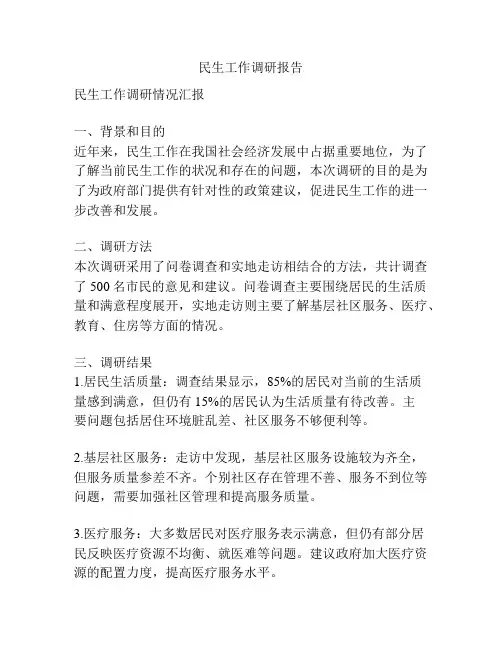 民生工作调研报告

民生工作调研情况汇报

一、背景和目的
近年来，民生工作在我国社会经济发展中占据重要地位，为了了解当前民生工作的状况和存在的问题，本次调研的目的是为了为政府部门提供有针对性的政策建议，促进民生工作的进一步改善和发展。

二、调研方法
本次调研采用了问卷调查和实地走访相结合的方法，共计调查了 500 名市民的意见和建议。问卷调查主要围绕居民的生活质量和满意程度展开，实地走访则主要了解基层社区服务、医疗、教育、住房等方面的情况。

三、调研结果
1.居民生活质量：调查结果显示，85%的居民对当前的生活质量感到满意，但仍有 15%的居民认为生活质量有待改善。主要问题包括居住环境脏乱差、社区服务不够便利等。

2.基层社区服务：走访中发现，基层社区服务设施较为齐全，但服务质量参差不齐。个别社区存在管理不善、服务不到位等问题，需要加强社区管理和提高服务质量。

3.医疗服务：大多数居民对医疗服务表示满意，但仍有部分居民反映医疗资源不均衡、就医难等问题。建议政府加大医疗资源的配置力度，提高医疗服务水平。